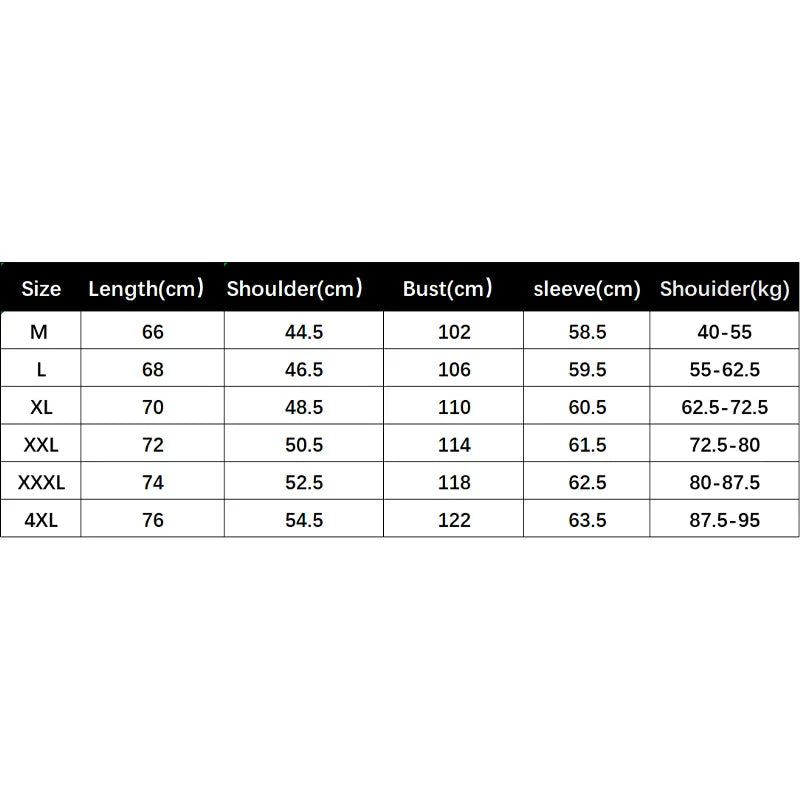 | Size | Length(cm） | Shoulder(cm） | Bust(cm） | sleeve(cm) | Shouider(kg) |
|---|---|---|---|---|---|
| M | 66 | 44.5 | 102 | 58.5 | 40-55 |
| L | 68 | 46.5 | 106 | 59.5 | 55-62.5 |
| XL | 70 | 48.5 | 110 | 60.5 | 62.5-72.5 |
| XXL | 72 | 50.5 | 114 | 61.5 | 72.5-80 |
| XXXL | 74 | 52.5 | 118 | 62.5 | 80-87.5 |
| 4XL | 76 | 54.5 | 122 | 63.5 | 87.5-95 |